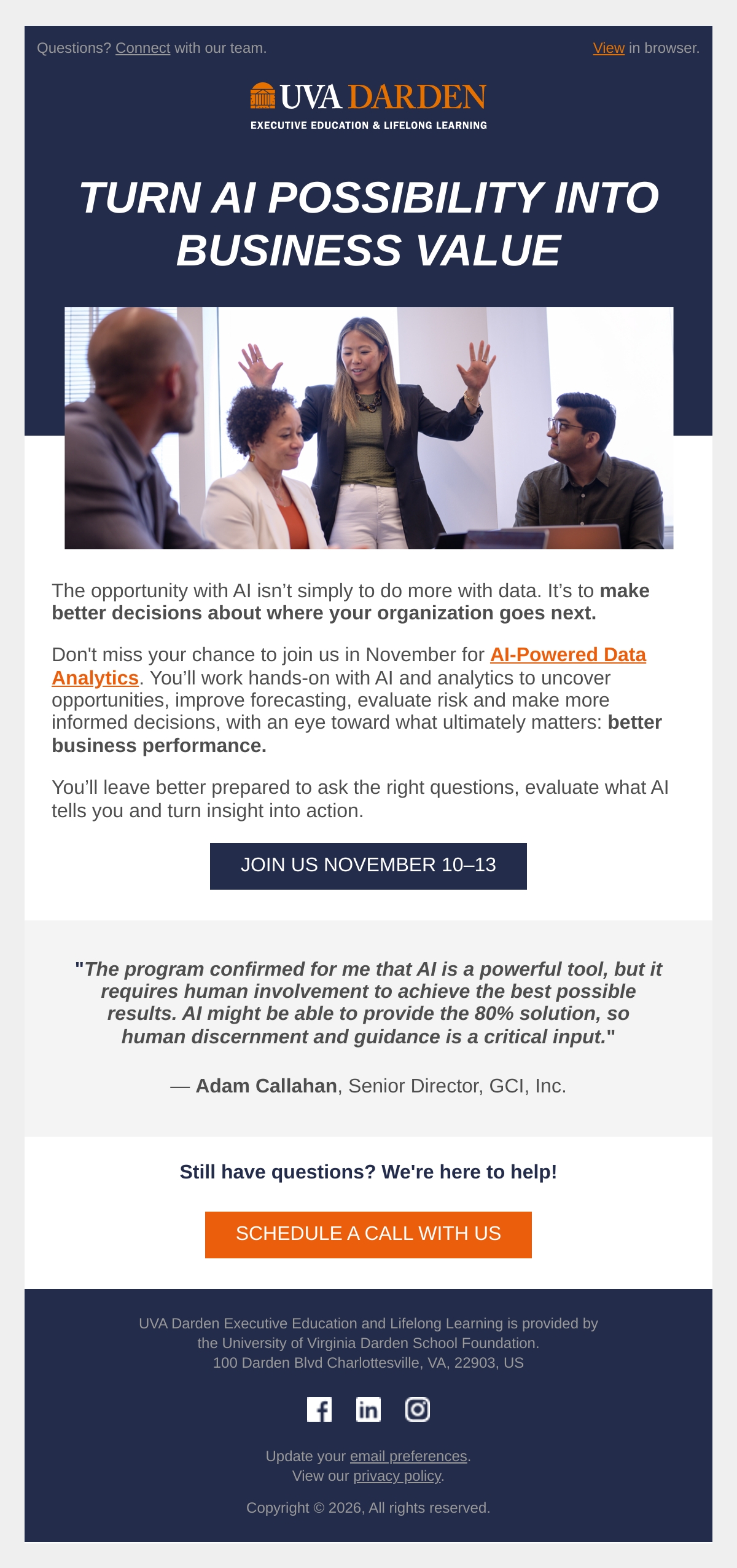 Questions? Connect with our team.

View in browser.

UVA DARDEN
EXECUTIVE EDUCATION & LIFELONG LEARNING

TURN AI POSSIBILITY INTO BUSINESS VALUE

The opportunity with AI isn't simply to do more with data. It's to make better decisions about where your organization goes next.

Don't miss your chance to join us in November for AI-Powered Data Analytics. You'll work hands-on with AI and analytics to uncover opportunities, improve forecasting, evaluate risk and make more informed decisions, with an eye toward what ultimately matters: better business performance.

You'll leave better prepared to ask the right questions, evaluate what AI tells you and turn insight into action.

JOIN US NOVEMBER 10–13

"The program confirmed for me that AI is a powerful tool, but it requires human involvement to achieve the best possible results. AI might be able to provide the 80% solution, so human discernment and guidance is a critical input."

— Adam Callahan, Senior Director, GCI, Inc.

Still have questions? We're here to help!

SCHEDULE A CALL WITH US

UVA Darden Executive Education and Lifelong Learning is provided by the University of Virginia Darden School Foundation.
100 Darden Blvd Charlottesville, VA, 22903, US

Update your email preferences.
View our privacy policy.

Copyright © 2026, All rights reserved.